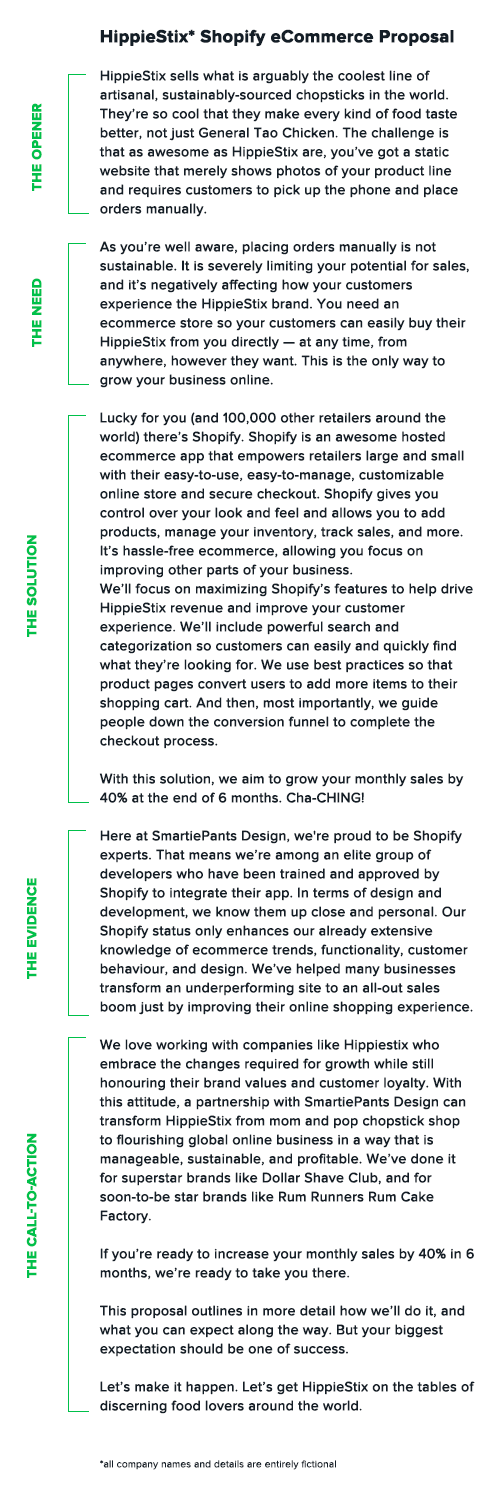 HippieStix* Shopify eCommerce Proposal

THE OPENER

HippieStix sells what is arguably the coolest line of artisanal, sustainably-sourced chopsticks in the world. They're so cool that they make every kind of food taste better, not just General Tao Chicken. The challenge is that as awesome as HippieStix are, you've got a static website that merely shows photos of your product line and requires customers to pick up the phone and place orders manually.

THE NEED

As you're well aware, placing orders manually is not sustainable. It is severely limiting your potential for sales, and it's negatively affecting how your customers experience the HippieStix brand. You need an ecommerce store so your customers can easily buy their HippieStix from you directly — at any time, from anywhere, however they want. This is the only way to grow your business online.

THE SOLUTION

Lucky for you (and 100,000 other retailers around the world) there's Shopify. Shopify is an awesome hosted ecommerce app that empowers retailers large and small with their easy-to-use, easy-to-manage, customizable online store and secure checkout. Shopify gives you control over your look and feel and allows you to add products, manage your inventory, track sales, and more. It's hassle-free ecommerce, allowing you focus on improving other parts of your business.
We'll focus on maximizing Shopify's features to help drive HippieStix revenue and improve your customer experience. We'll include powerful search and categorization so customers can easily and quickly find what they're looking for. We use best practices so that product pages convert users to add more items to their shopping cart. And then, most importantly, we guide people down the conversion funnel to complete the checkout process.

With this solution, we aim to grow your monthly sales by 40% at the end of 6 months. Cha-CHING!

THE EVIDENCE

Here at SmartiePants Design, we're proud to be Shopify experts. That means we're among an elite group of developers who have been trained and approved by Shopify to integrate their app. In terms of design and development, we know them up close and personal. Our Shopify status only enhances our already extensive knowledge of ecommerce trends, functionality, customer behaviour, and design. We've helped many businesses transform an underperforming site to an all-out sales boom just by improving their online shopping experience.

THE CALL-TO-ACTION

We love working with companies like Hippiestix who embrace the changes required for growth while still honouring their brand values and customer loyalty. With this attitude, a partnership with SmartiePants Design can transform HippieStix from mom and pop chopstick shop to flourishing global online business in a way that is manageable, sustainable, and profitable. We've done it for superstar brands like Dollar Shave Club, and for soon-to-be star brands like Rum Runners Rum Cake Factory.

If you're ready to increase your monthly sales by 40% in 6 months, we're ready to take you there.

This proposal outlines in more detail how we'll do it, and what you can expect along the way. But your biggest expectation should be one of success.

Let's make it happen. Let's get HippieStix on the tables of discerning food lovers around the world.

*all company names and details are entirely fictional